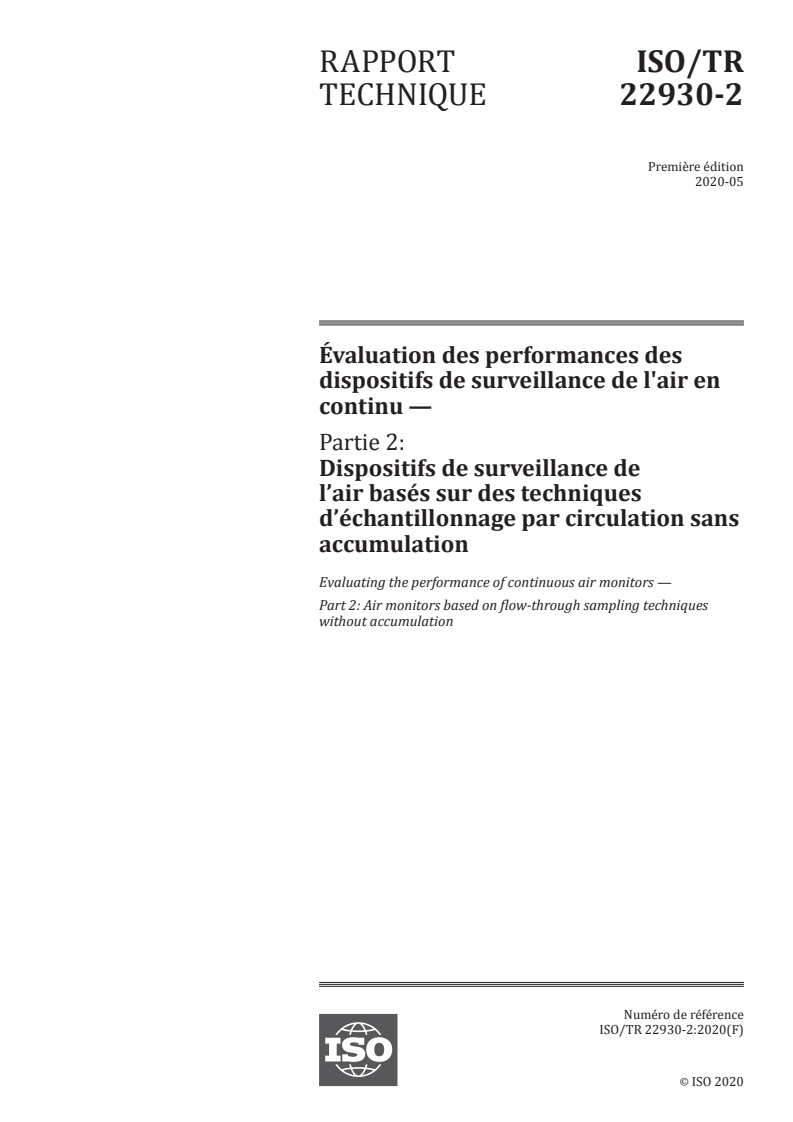 RAPPORT TECHNIQUE

ISO/TR 22930-2

Première édition
2020-05

Évaluation des performances des dispositifs de surveillance de l'air en continu —

Partie 2:
Dispositifs de surveillance de l’air basés sur des techniques d’échantillonnage par circulation sans accumulation

Evaluating the performance of continuous air monitors —

Part 2: Air monitors based on flow-through sampling techniques without accumulation

ISO

Numéro de référence
ISO/TR 22930-2:2020(F)

© ISO 2020